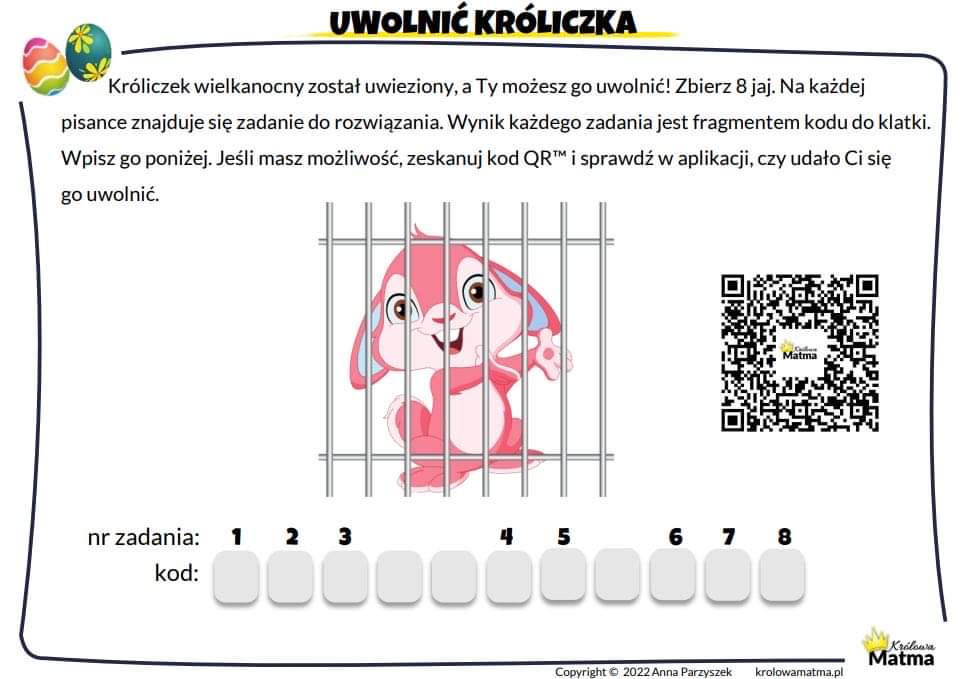 UWOLNIĆ KRÓLICZKA

Króliczek wielkanocny został uwieziony, a Ty możesz go uwolnić! Zbierz 8 jaj. Na każdej pisance znajduje się zadanie do rozwiązania. Wynik każdego zadania jest fragmentem kodu do klatki. Wpisz go poniżej. Jeśli masz możliwość, zeskanuj kod QR™ i sprawdź w aplikacji, czy udało Ci się go uwolnić.

Królowa Matma

nr zadania: 1 2 3 4 5 6 7 8
kod:

Królowa Matma

Copyright © 2022 Anna Parzyszek krolowamatma.pl